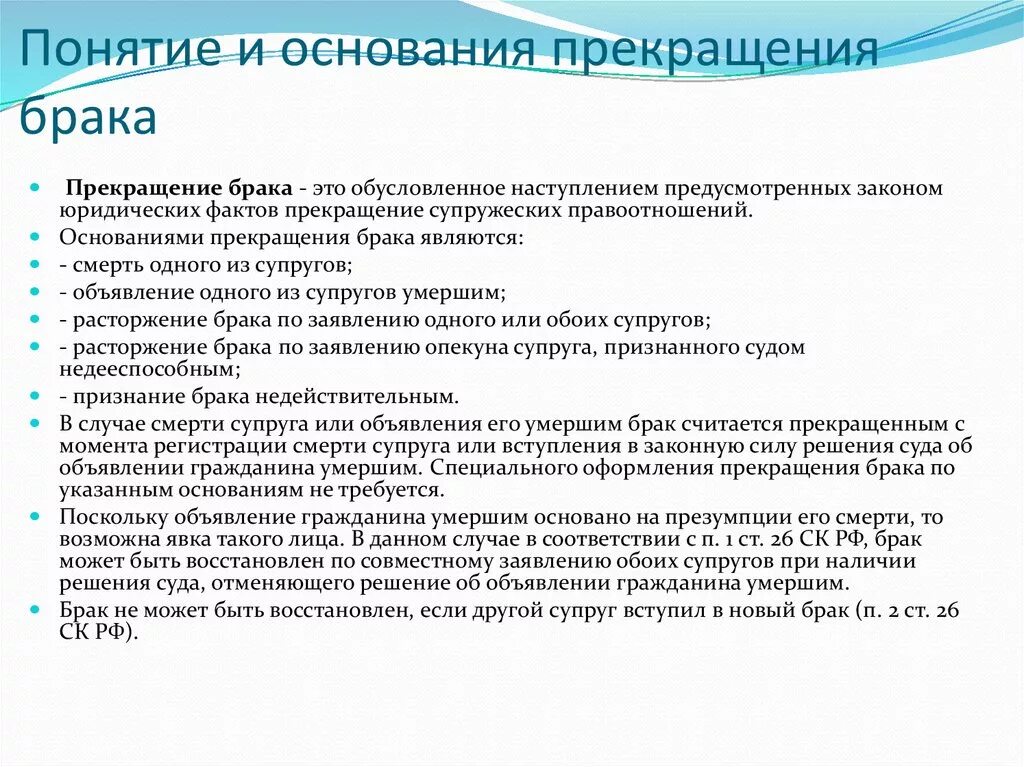 Понятие и основания прекращения брака

Прекращение брака - это обусловленное наступлением предусмотренных законом юридических фактов прекращение супружеских правоотношений.

Основаниями прекращения брака являются:

- смерть одного из супругов;

- объявление одного из супругов умершим;

- расторжение брака по заявлению одного или обоих супругов;

- расторжение брака по заявлению опекуна супруга, признанного судом недееспособным;

- признание брака недействительным.

В случае смерти супруга или объявления его умершим брак считается прекращенным с момента регистрации смерти супруга или вступления в законную силу решения суда об объявлении гражданина умершим. Специального оформления прекращения брака по указанным основаниям не требуется.

Поскольку объявление гражданина умершим основано на презумпции его смерти, то возможна явка такого лица. В данном случае в соответствии с п. 1 ст. 26 СК РФ, брак может быть восстановлен по совместному заявлению обоих супругов при наличии решения суда, отменяющего решение об объявлении гражданина умершим.

Брак не может быть восстановлен, если другой супруг вступил в новый брак (п. 2 ст. 26 СК РФ).